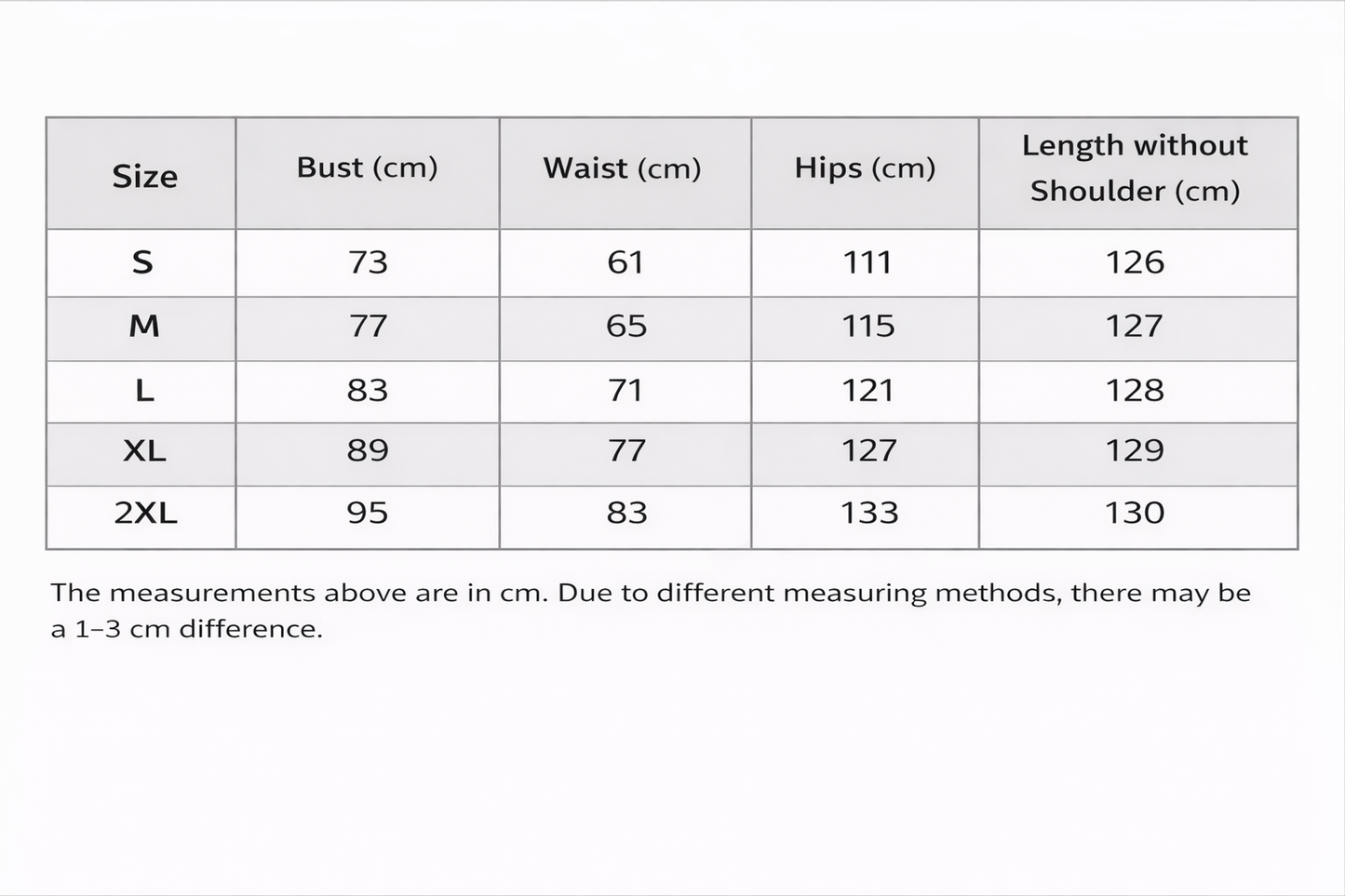 | Size | Bust (cm) | Waist (cm) | Hips (cm) | Length without Shoulder (cm) |
|---|---|---|---|---|
| S | 73 | 61 | 111 | 126 |
| M | 77 | 65 | 115 | 127 |
| L | 83 | 71 | 121 | 128 |
| XL | 89 | 77 | 127 | 129 |
| 2XL | 95 | 83 | 133 | 130 |

The measurements above are in cm. Due to different measuring methods, there may be a 1–3 cm difference.